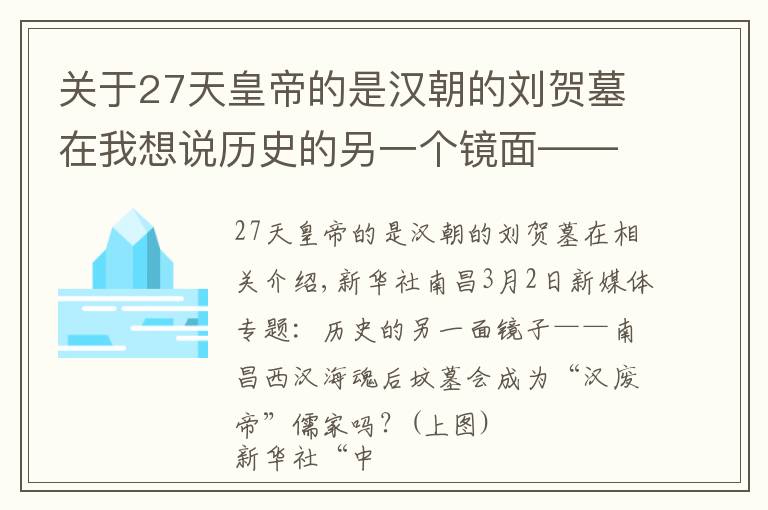 关于27天皇帝的是汉朝的刘贺墓在我想说历史的另一个镜面——

27天皇帝的是汉朝的刘贺墓在相关介绍，新华社南昌3月2日新媒体专题：历史的另一面镜子——南昌西汉海魂后坟墓会成为“汉废帝”儒家吗？（上图）
新华社“中